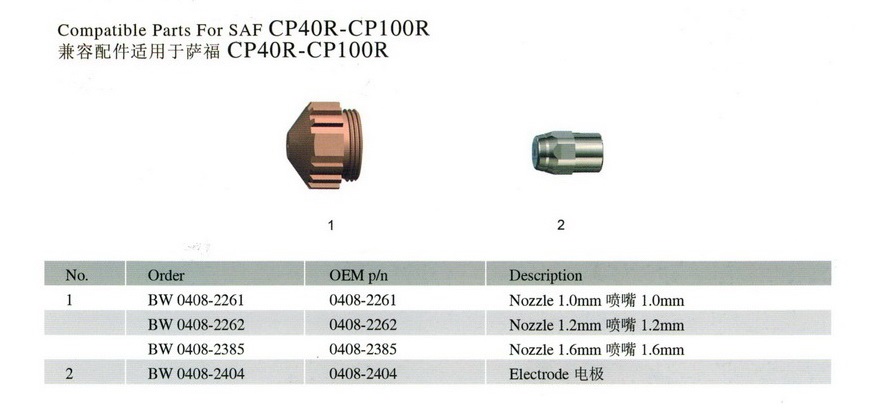 Compatible Parts For SAF CP40R-CP100R
兼容配件适用于萨福 CP40R-CP100R

1

2

| No. | Order | OEM p/n | Description |
|---|---|---|---|
| 1 | BW 0408-2261 | 0408-2261 | Nozzle 1.0mm 喷嘴 1.0mm |
| | BW 0408-2262 | 0408-2262 | Nozzle 1.2mm 喷嘴 1.2mm |
| | BW 0408-2385 | 0408-2385 | Nozzle 1.6mm 喷嘴 1.6mm |
| 2 | BW 0408-2404 | 0408-2404 | Electrode 电极 |